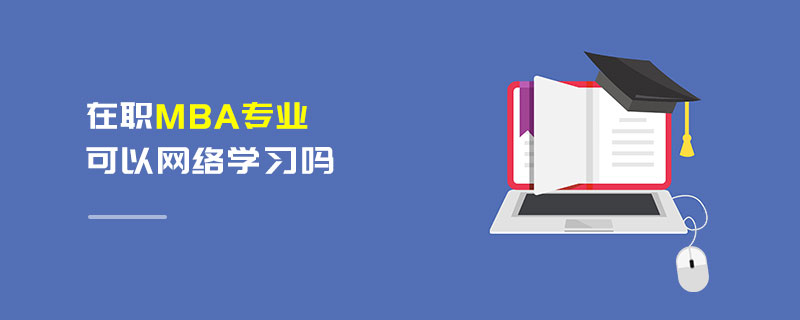 在职MBA专业
可以网络学习吗